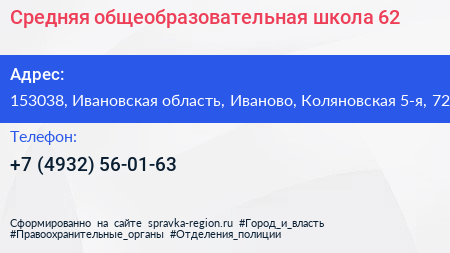 Средняя общеобразовательная школа 62

Адрес:
153038, Ивановская область, Иваново, Коляновская 5-я, 72

Телефон:
+7 (4932) 56-01-63

Сформированно на сайте spravka-region.ru #Город_и_власть #Правоохранительные_органы #Отделения_полиции